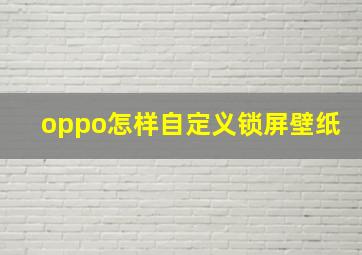 oppo怎样自定义锁屏壁纸